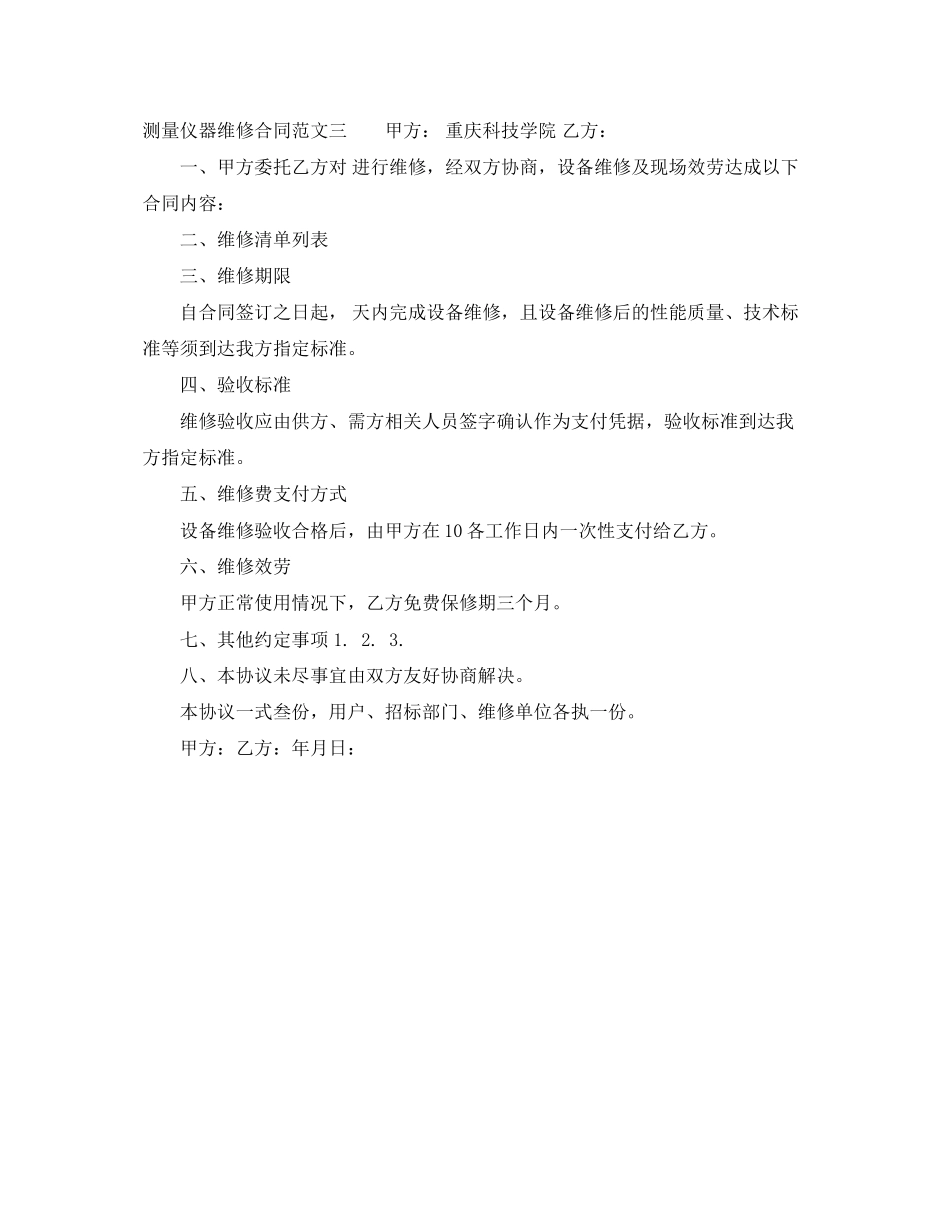 测量仪器维修合同范文三　　甲方： 重庆科技学院 乙方：

一、甲方委托乙方对 进行维修，经双方协商，设备维修及现场效劳达成以下合同内容：

二、维修清单列表

三、维修期限

自合同签订之日起， 天内完成设备维修，且设备维修后的性能质量、技术标准等须到达我方指定标准。

四、验收标准

维修验收应由供方、需方相关人员签字确认作为支付凭据，验收标准到达我方指定标准。

五、维修费支付方式

设备维修验收合格后，由甲方在10各工作日内一次性支付给乙方。

六、维修效劳

甲方正常使用情况下，乙方免费保修期三个月。

七、其他约定事项 1. 2. 3.

八、本协议未尽事宜由双方友好协商解决。

本协议一式叁份，用户、招标部门、维修单位各执一份。

甲方：乙方：年月日：